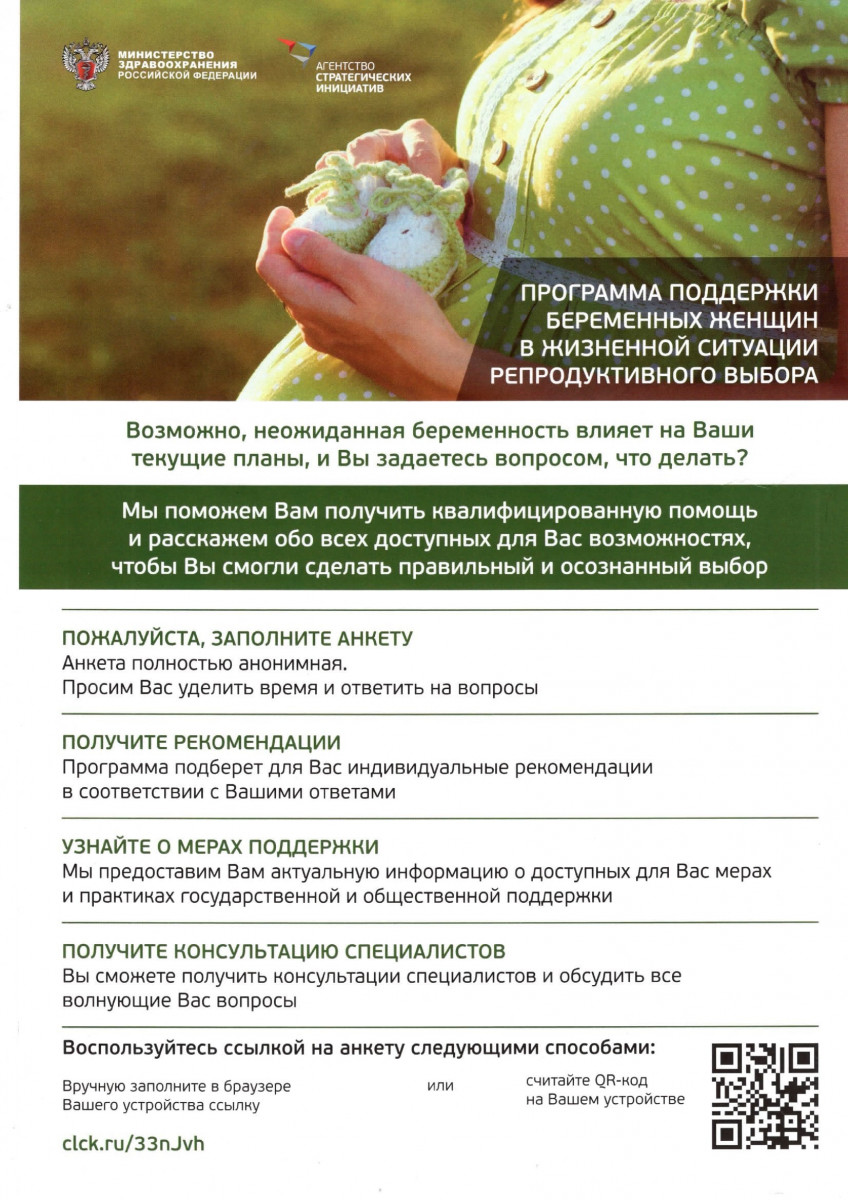 МИНИСТЕРСТВО ЗДРАВООХРАНЕНИЯ РОССИЙСКОЙ ФЕДЕРАЦИИ

АГЕНТСТВО СТРАТЕГИЧЕСКИХ ИНИЦИАТИВ

ПРОГРАММА ПОДДЕРЖКИ БЕРЕМЕННЫХ ЖЕНЩИН В ЖИЗНЕННОЙ СИТУАЦИИ РЕПРОДУКТИВНОГО ВЫБОРА

Возможно, неожиданная беременность влияет на Ваши текущие планы, и Вы задаетесь вопросом, что делать?

Мы поможем Вам получить квалифицированную помощь и расскажем обо всех доступных для Вас возможностях, чтобы Вы смогли сделать правильный и осознанный выбор

ПОЖАЛУЙСТА, ЗАПОЛНИТЕ АНКЕТУ
Анкета полностью анонимная.
Просим Вас уделить время и ответить на вопросы

ПОЛУЧИТЕ РЕКОМЕНДАЦИИ
Программа подберет для Вас индивидуальные рекомендации в соответствии с Вашими ответами

УЗНАЙТЕ О МЕРАХ ПОДДЕРЖКИ
Мы предоставим Вам актуальную информацию о доступных для Вас мерах и практиках государственной и общественной поддержки

ПОЛУЧИТЕ КОНСУЛЬТАЦИЮ СПЕЦИАЛИСТОВ
Вы сможете получить консультации специалистов и обсудить все волнующие Вас вопросы

Воспользуйтесь ссылкой на анкету следующими способами:

Вручную заполните в браузере Вашего устройства ссылку

или

считайте QR-код на Вашем устройстве

clck.ru/33nJvh